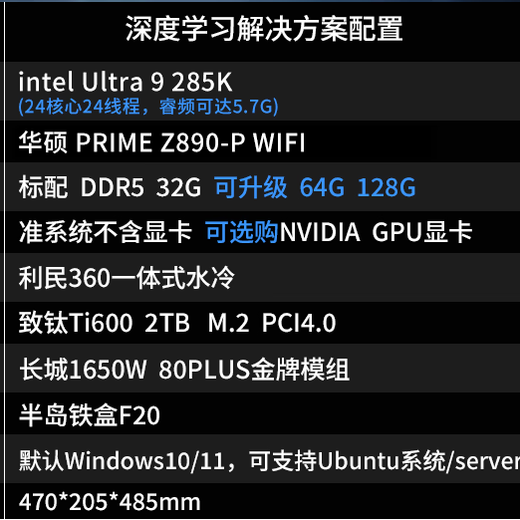 深度学习解决方案配置

intel Ultra 9 285K
(24核心24线程，睿频可达5.7G)

华硕 PRIME Z890-P WIFI

标配 DDR5 32G 可升级 64G 128G

准系统不含显卡 可选购NVIDIA GPU显卡

利民360一体式水冷

致钛Ti600 2TB M.2 PCI4.0

长城1650W 80PLUS金牌模组

半岛铁盒F20

默认Windows10/11，可支持Ubuntu系统/server

470*205*485mm